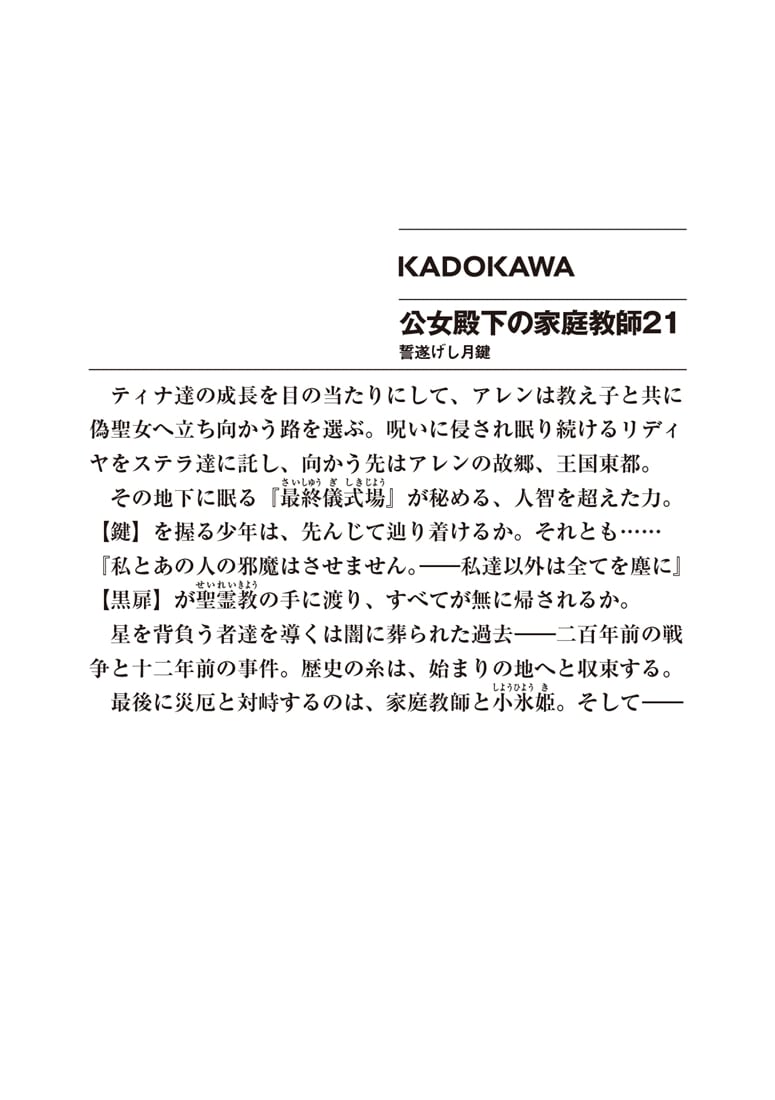 KADOKAWA

公女殿下の家庭教師21
誓遂げし月鍵

ティナ達の成長を目の当たりにして、アレンは教え子と共に偽聖女へ立ち向かう路を選ぶ。呪いに侵され眠り続けるリディヤをステラ達に託し、向かう先はアレンの故郷、王国東都。

その地下に眠る『最終儀式場』が秘める、人智を超えた力。

【鍵】を握る少年は、先んじて辿り着けるか。それとも……

『私とあの人の邪魔はさせません。——私達以外は全てを塵に』

【黒扉】が聖霊教の手に渡り、すべてが無に帰されるか。

星を背負う者達を導くは闇に葬られた過去——二百年前の戦争と十二年前の事件。歴史の糸は、始まりの地へと収束する。

最後に災厄と対峙するのは、家庭教師と小氷姫。そして——